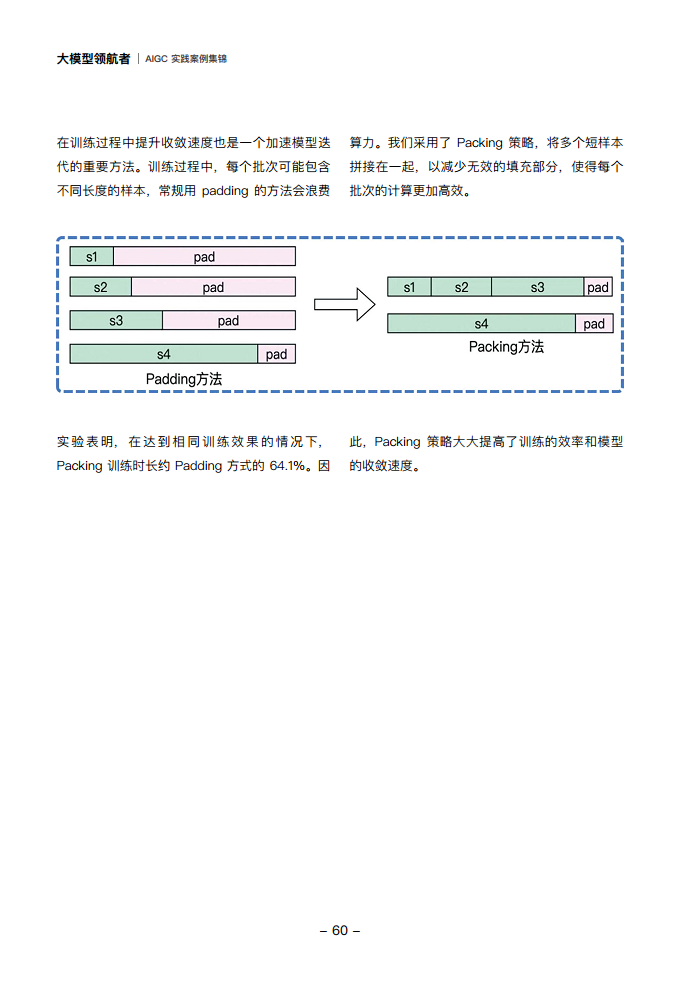 大模型领航者 | AIGC 实践案例集锦

在训练过程中提升收敛速度也是一个加速模型迭代的重要方法。训练过程中，每个批次可能包含不同长度的样本，常规用 padding 的方法会浪费算力。我们采用了 Packing 策略，将多个短样本拼接在一起，以减少无效的填充部分，使得每个批次的计算更加高效。

s1 pad
s2 pad
s3 pad
s4 pad
Padding方法

s1 s2 s3 pad
s4 pad
Packing方法

实验表明，在达到相同训练效果的情况下，Packing 训练时长约 Padding 方式的 64.1%。因此，Packing 策略大大提高了训练的效率和模型的收敛速度。

– 60 –